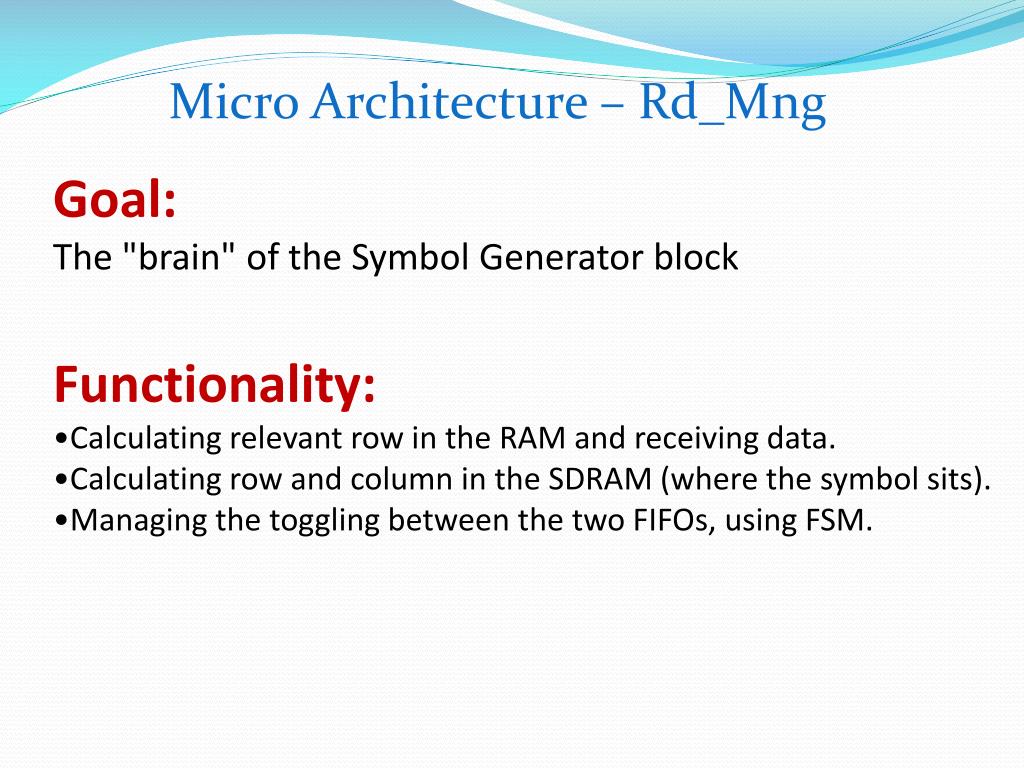 Micro Architecture – Rd_Mng

Goal:
The "brain" of the Symbol Generator block

Functionality:
•Calculating relevant row in the RAM and receiving data.
•Calculating row and column in the SDRAM (where the symbol sits).
•Managing the toggling between the two FIFOs, using FSM.